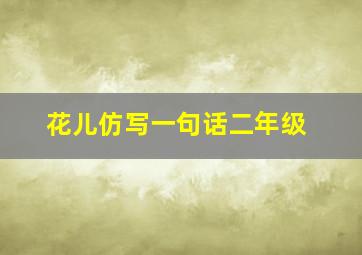 花儿仿写一句话二年级